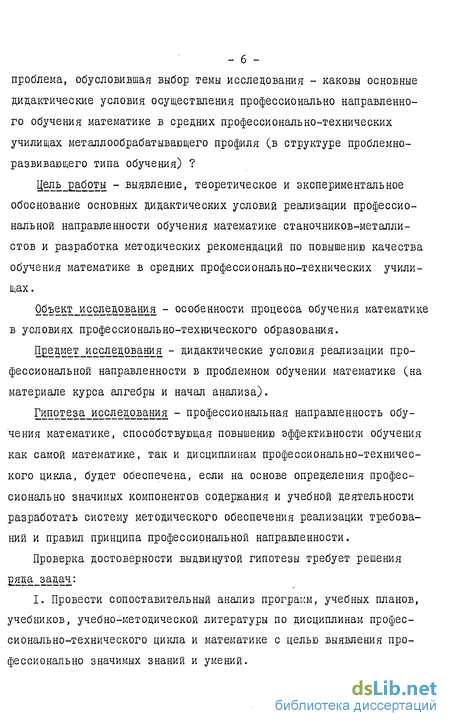 - 6 -

проблема, обусловившая выбор темы исследования - каковы основные дидактические условия осуществления профессионально направленного обучения математике в средних профессионально-технических училищах металлообрабатывающего профиля (в структуре проблемно-развивающего типа обучения) ?

Цель работы - выявление, теоретическое и экспериментальное обоснование основных дидактических условий реализации профессиональной направленности обучения математике станочников-металлистов и разработка методических рекомендаций по повышению качества обучения математике в средних профессионально-технических училищах.

Объект исследования - особенности процесса обучения математике в условиях профессионально-технического образования.

Предмет исследования - дидактические условия реализации профессиональной направленности в проблемном обучении математике (на материале курса алгебры и начал анализа).

Гипотеза исследования - профессиональная направленность обучения математике, способствующая повышению эффективности обучения как самой математике, так и дисциплинам профессионально-технического цикла, будет обеспечена, если на основе определения профессионально значимых компонентов содержания и учебной деятельности разработать систему методического обеспечения реализации требований и правил принципа профессиональной направленности.

Проверка достоверности выдвинутой гипотезы требует решения ряда задач:

I. Провести сопоставительный анализ программ, учебных планов, учебников, учебно-методической литературы по дисциплинам профессионально-технического цикла и математике с целью выявления профессионально значимых знаний и умений.

dsLib.net
библиотека диссертаций